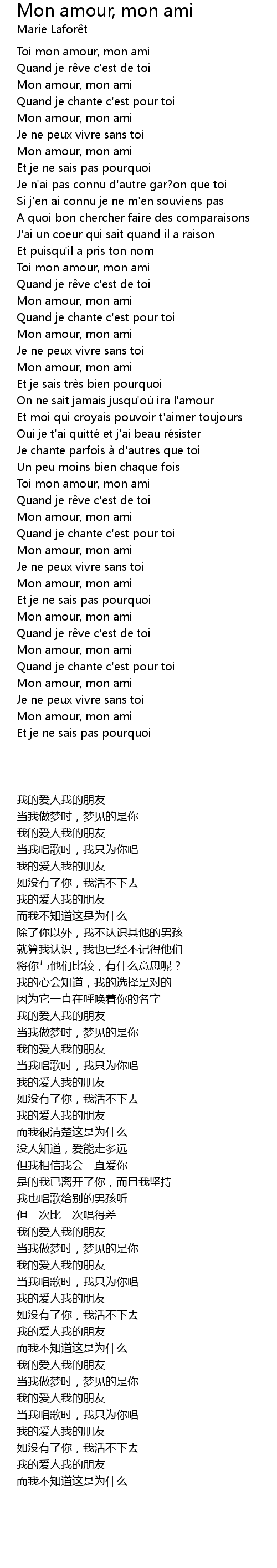 Mon amour, mon ami
Marie Laforêt

Toi mon amour, mon ami
Quand je rêve c'est de toi
Mon amour, mon ami
Quand je chante c'est pour toi
Mon amour, mon ami
Je ne peux vivre sans toi
Mon amour, mon ami
Et je ne sais pas pourquoi
Je n'ai pas connu d'autre gar?on que toi
Si j'en ai connu je ne m'en souviens pas
A quoi bon chercher faire des comparaisons
J'ai un coeur qui sait quand il a raison
Et puisqu'il a pris ton nom
Toi mon amour, mon ami
Quand je rêve c'est de toi
Mon amour, mon ami
Quand je chante c'est pour toi
Mon amour, mon ami
Je ne peux vivre sans toi
Mon amour, mon ami
Et je sais très bien pourquoi
On ne sait jamais jusqu'où ira l'amour
Et moi qui croyais pouvoir t'aimer toujours
Oui je t'ai quitté et j'ai beau résister
Je chante parfois à d'autres que toi
Un peu moins bien chaque fois
Toi mon amour, mon ami
Quand je rêve c'est de toi
Mon amour, mon ami
Quand je chante c'est pour toi
Mon amour, mon ami
Je ne peux vivre sans toi
Mon amour, mon ami
Et je ne sais pas pourquoi
Mon amour, mon ami
Quand je rêve c'est de toi
Mon amour, mon ami
Quand je chante c'est pour toi
Mon amour, mon ami
Je ne peux vivre sans toi
Mon amour, mon ami
Et je ne sais pas pourquoi

我的爱人我的朋友
当我做梦时，梦见的是你
我的爱人我的朋友
当我唱歌时，我只为你唱
我的爱人我的朋友
如没有了你，我活不下去
我的爱人我的朋友
而我不知道这是为什么
除了你以外，我不认识其他的男孩
就算我认识，我也已经不记得他们
将你与他们比较，有什么意思呢？
我的心会知道，我的选择是对的
因为它一直在呼唤着你的名字
我的爱人我的朋友
当我做梦时，梦见的是你
我的爱人我的朋友
当我唱歌时，我只为你唱
我的爱人我的朋友
如没有了你，我活不下去
我的爱人我的朋友
而我很清楚这是为什么
没人知道，爱能走多远
但我相信我会一直爱你
是的我已离开了你，而且我坚持
我也唱歌给别的男孩听
但一次比一次唱得差
我的爱人我的朋友
当我做梦时，梦见的是你
我的爱人我的朋友
当我唱歌时，我只为你唱
我的爱人我的朋友
如没有了你，我活不下去
我的爱人我的朋友
而我不知道这是为什么
我的爱人我的朋友
当我做梦时，梦见的是你
我的爱人我的朋友
当我唱歌时，我只为你唱
我的爱人我的朋友
如没有了你，我活不下去
我的爱人我的朋友
而我不知道这是为什么